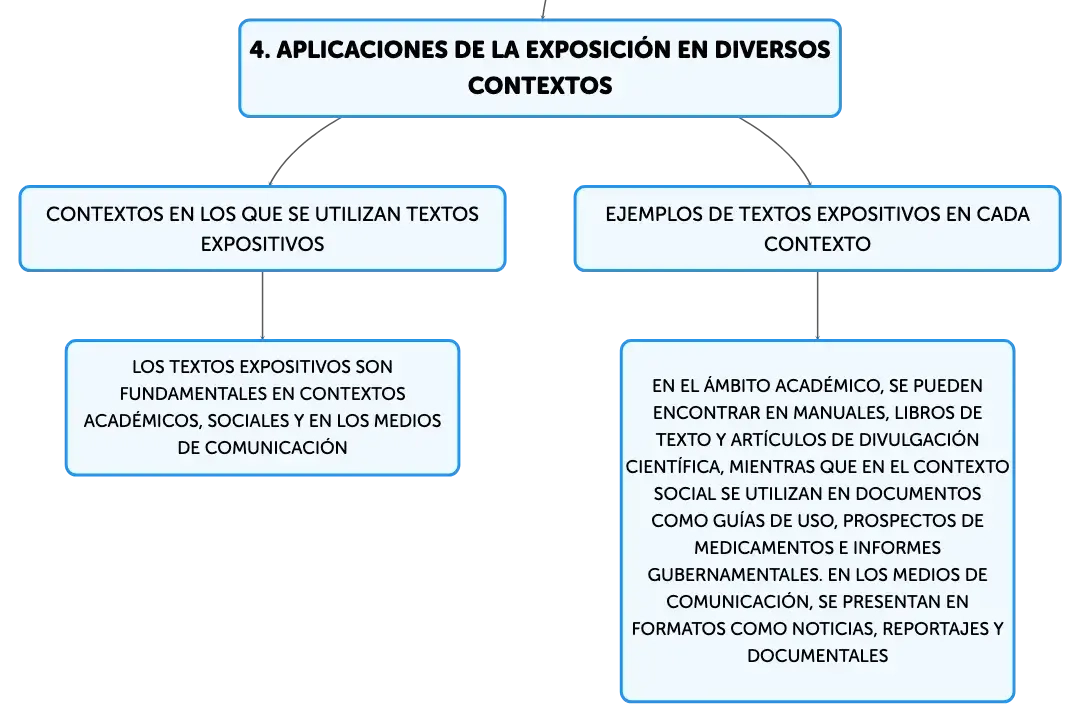 4. APLICACIONES DE LA EXPOSICIÓN EN DIVERSOS CONTEXTOS

CONTEXTOS EN LOS QUE SE UTILIZAN TEXTOS EXPOSITIVOS

LOS TEXTOS EXPOSITIVOS SON FUNDAMENTALES EN CONTEXTOS ACADÉMICOS, SOCIALES Y EN LOS MEDIOS DE COMUNICACIÓN

EJEMPLOS DE TEXTOS EXPOSITIVOS EN CADA CONTEXTO

EN EL ÁMBITO ACADÉMICO, SE PUEDEN ENCONTRAR EN MANUALES, LIBROS DE TEXTO Y ARTÍCULOS DE DIVULGACIÓN CIENTÍFICA, MIENTRAS QUE EN EL CONTEXTO SOCIAL SE UTILIZAN EN DOCUMENTOS COMO GUÍAS DE USO, PROSPECTOS DE MEDICAMENTOS E INFORMES GUBERNAMENTALES. EN LOS MEDIOS DE COMUNICACIÓN, SE PRESENTAN EN FORMATOS COMO NOTICIAS, REPORTAJES Y DOCUMENTALES